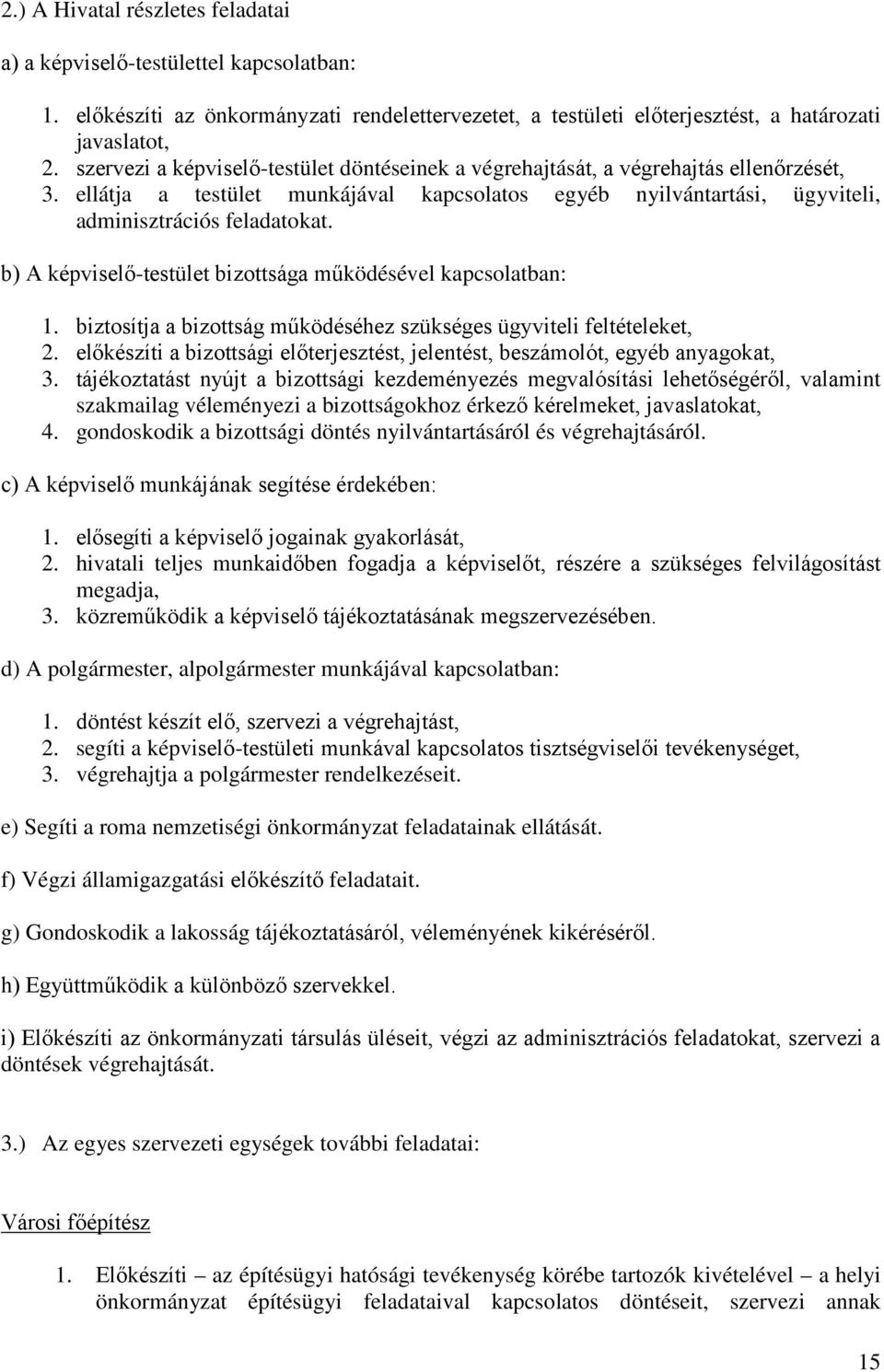 2.) A Hivatal részletes feladatai

a) a képviselő-testülettel kapcsolatban:

1. előkészíti az önkormányzati rendelettervezetet, a testületi előterjesztést, a határozati javaslatot,
2. szervezi a képviselő-testület döntéseinek a végrehajtását, a végrehajtás ellenőrzését,
3. ellátja a testület munkájával kapcsolatos egyéb nyilvántartási, ügyviteli, adminisztrációs feladatokat.

b) A képviselő-testület bizottsága működésével kapcsolatban:

1. biztosítja a bizottság működéséhez szükséges ügyviteli feltételeket,
2. előkészíti a bizottsági előterjesztést, jelentést, beszámolót, egyéb anyagokat,
3. tájékoztatást nyújt a bizottsági kezdeményezés megvalósítási lehetőségéről, valamint szakmailag véleményezi a bizottságokhoz érkező kérelmeket, javaslatokat,
4. gondoskodik a bizottsági döntés nyilvántartásáról és végrehajtásáról.

c) A képviselő munkájának segítése érdekében:

1. elősegíti a képviselő jogainak gyakorlását,
2. hivatali teljes munkaidőben fogadja a képviselőt, részére a szükséges felvilágosítást megadja,
3. közreműködik a képviselő tájékoztatásának megszervezésében.

d) A polgármester, alpolgármester munkájával kapcsolatban:

1. döntést készít elő, szervezi a végrehajtást,
2. segíti a képviselő-testületi munkával kapcsolatos tisztségviselői tevékenységet,
3. végrehajtja a polgármester rendelkezéseit.

e) Segíti a roma nemzetiségi önkormányzat feladatainak ellátását.

f) Végzi államigazgatási előkészítő feladatait.

g) Gondoskodik a lakosság tájékoztatásáról, véleményének kikéréséről.

h) Együttműködik a különböző szervekkel.

i) Előkészíti az önkormányzati társulás üléseit, végzi az adminisztrációs feladatokat, szervezi a döntések végrehajtását.

3.) Az egyes szervezeti egységek további feladatai:

Városi főépítész

1. Előkészíti – az építésügyi hatósági tevékenység körébe tartozók kivételével – a helyi önkormányzat építésügyi feladataival kapcsolatos döntéseit, szervezi annak

15